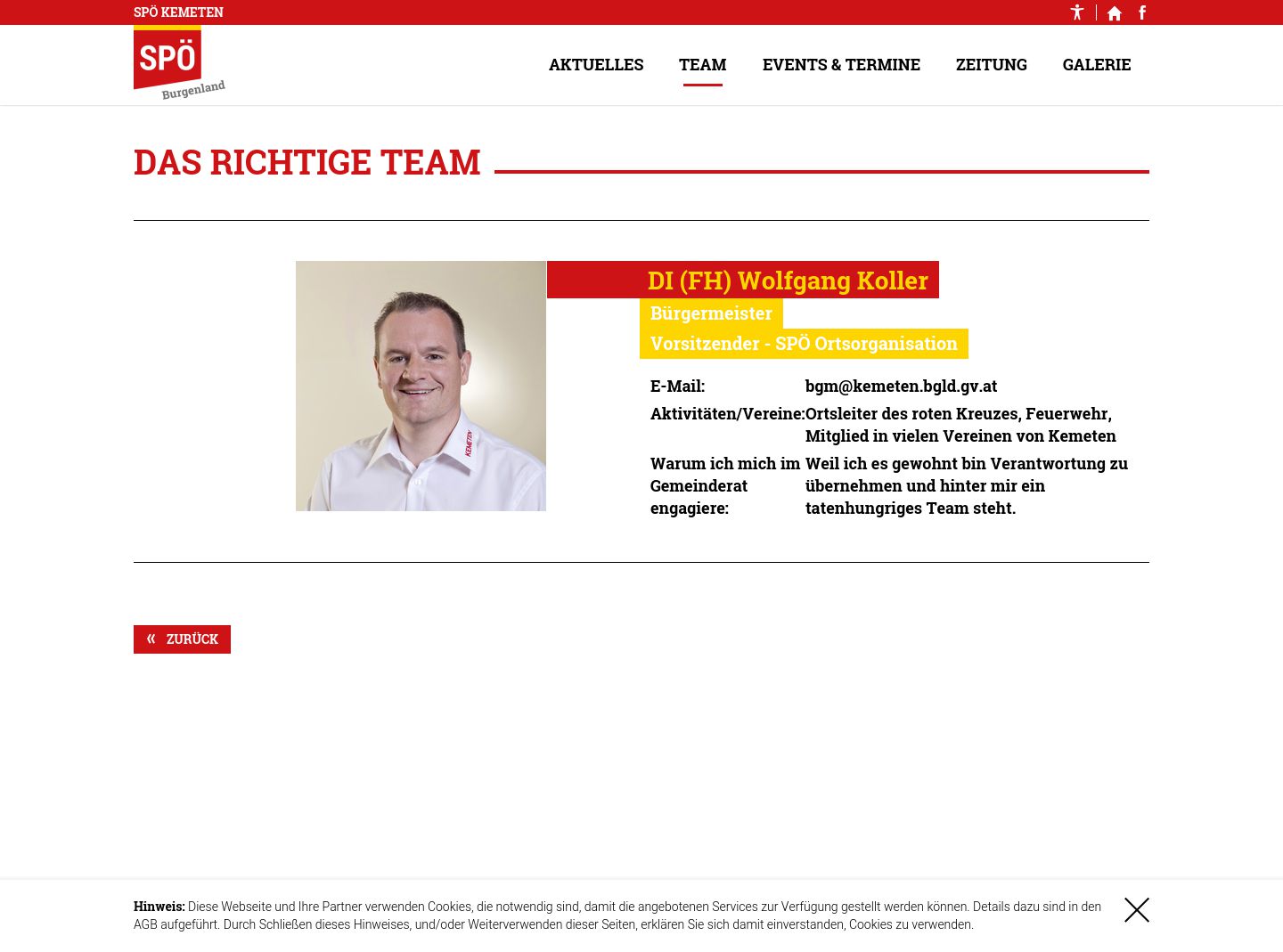 SPÖ KEMETEN

SPÖ
Burgenland

AKTUELLES TEAM EVENTS & TERMINE ZEITUNG GALERIE

DAS RICHTIGE TEAM

KEMETEN

DI (FH) Wolfgang Koller

Bürgermeister

Vorsitzender - SPÖ Ortsorganisation

| | |
|---|---|
| E-Mail: | bgm@kemeten.bgld.gv.at |
| Aktivitäten/Vereine: | Ortsleiter des roten Kreuzes, Feuerwehr, Mitglied in vielen Vereinen von Kemeten |
| Warum ich mich im Gemeinderat engagiere: | Weil ich es gewohnt bin Verantwortung zu übernehmen und hinter mir ein tatenhungriges Team steht. |

« ZURÜCK

Hinweis: Diese Webseite und Ihre Partner verwenden Cookies, die notwendig sind, damit die angebotenen Services zur Verfügung gestellt werden können. Details dazu sind in den AGB aufgeführt. Durch Schließen dieses Hinweises, und/oder Weiterverwenden dieser Seiten, erklären Sie sich damit einverstanden, Cookies zu verwenden.